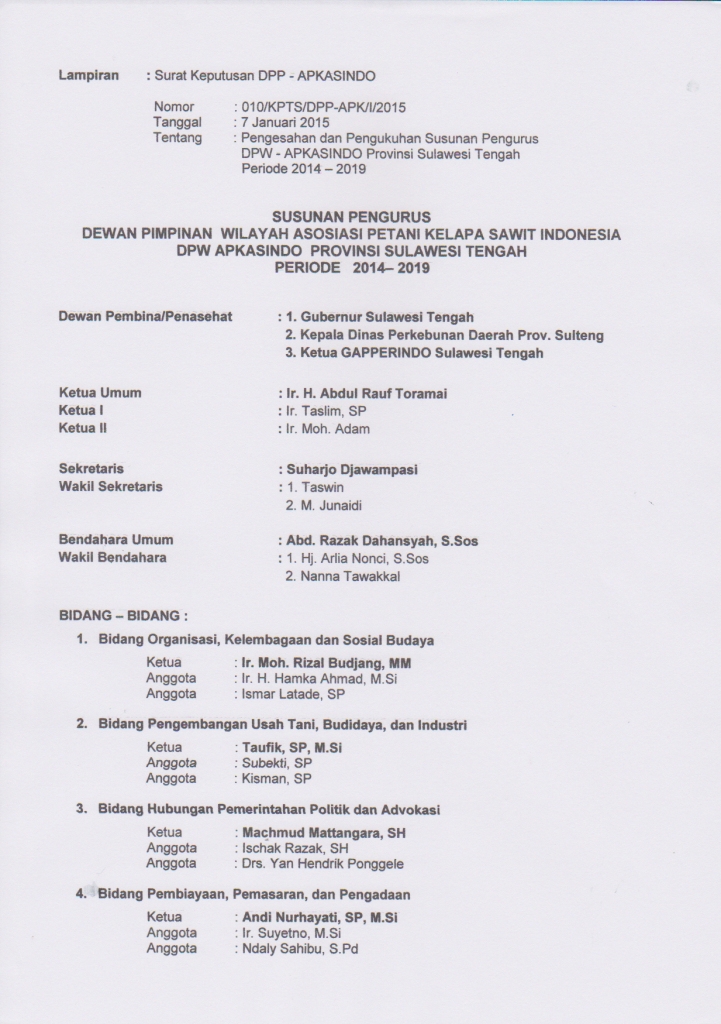 Lampiran : Surat Keputusan DPP - APKASINDO

Nomor : 010/KPTS/DPP-APK/I/2015
Tanggal : 7 Januari 2015
Tentang : Pengesahan dan Pengukuhan Susunan Pengurus DPW - APKASINDO Provinsi Sulawesi Tengah Periode 2014 – 2019

SUSUNAN PENGURUS
DEWAN PIMPINAN WILAYAH ASOSIASI PETANI KELAPA SAWIT INDONESIA
DPW APKASINDO PROVINSI SULAWESI TENGAH
PERIODE 2014– 2019

Dewan Pembina/Penasehat : 1. Gubernur Sulawesi Tengah
2. Kepala Dinas Perkebunan Daerah Prov. Sulteng
3. Ketua GAPPERINDO Sulawesi Tengah

Ketua Umum : Ir. H. Abdul Rauf Toramai
Ketua I : Ir. Taslim, SP
Ketua II : Ir. Moh. Adam

Sekretaris : Suharjo Djawampasi
Wakil Sekretaris : 1. Taswin
2. M. Junaidi

Bendahara Umum : Abd. Razak Dahansyah, S.Sos
Wakil Bendahara : 1. Hj. Arlia Nonci, S.Sos
2. Nanna Tawakkal

BIDANG – BIDANG :

1. Bidang Organisasi, Kelembagaan dan Sosial Budaya

Ketua : Ir. Moh. Rizal Budjang, MM
Anggota : Ir. H. Hamka Ahmad, M.Si
Anggota : Ismar Latade, SP

2. Bidang Pengembangan Usah Tani, Budidaya, dan Industri

Ketua : Taufik, SP, M.Si
Anggota : Subekti, SP
Anggota : Kisman, SP

3. Bidang Hubungan Pemerintahan Politik dan Advokasi

Ketua : Machmud Mattangara, SH
Anggota : Ischak Razak, SH
Anggota : Drs. Yan Hendrik Ponggele

4. Bidang Pembiayaan, Pemasaran, dan Pengadaan

Ketua : Andi Nurhayati, SP, M.Si
Anggota : Ir. Suyetno, M.Si
Anggota : Ndaly Sahibu, S.Pd